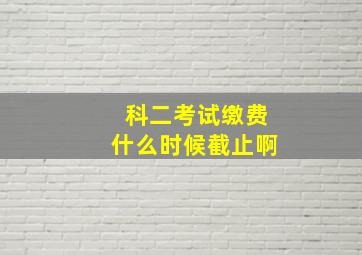 科二考试缴费
什么时候截止啊